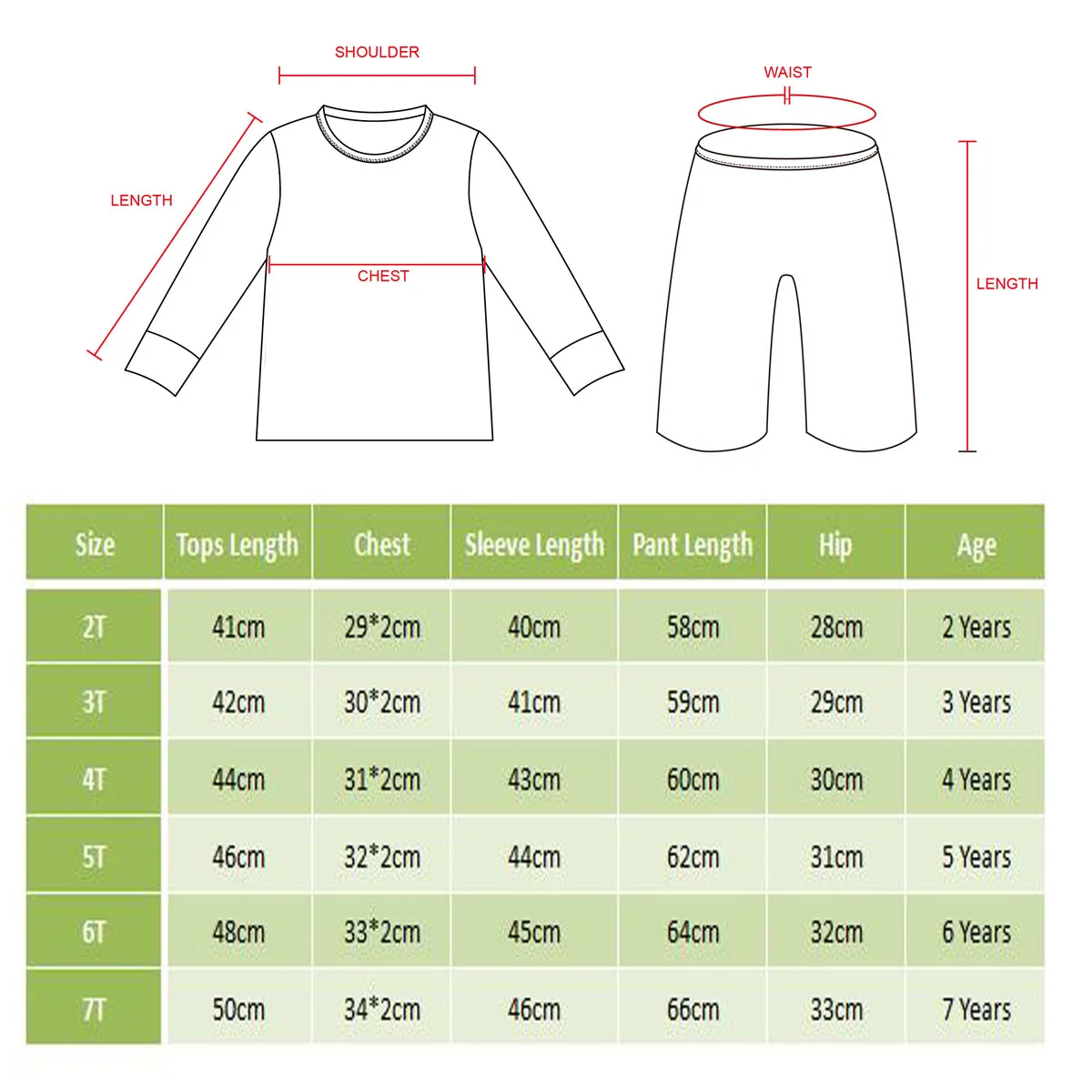 SHOULDER

LENGTH

CHEST

WAIST

LENGTH

| Size | Tops Length | Chest | Sleeve Length | Pant Length | Hip | Age |
|---|---|---|---|---|---|---|
| 2T | 41cm | 29*2cm | 40cm | 58cm | 28cm | 2 Years |
| 3T | 42cm | 30*2cm | 41cm | 59cm | 29cm | 3 Years |
| 4T | 44cm | 31*2cm | 43cm | 60cm | 30cm | 4 Years |
| 5T | 46cm | 32*2cm | 44cm | 62cm | 31cm | 5 Years |
| 6T | 48cm | 33*2cm | 45cm | 64cm | 32cm | 6 Years |
| 7T | 50cm | 34*2cm | 46cm | 66cm | 33cm | 7 Years |